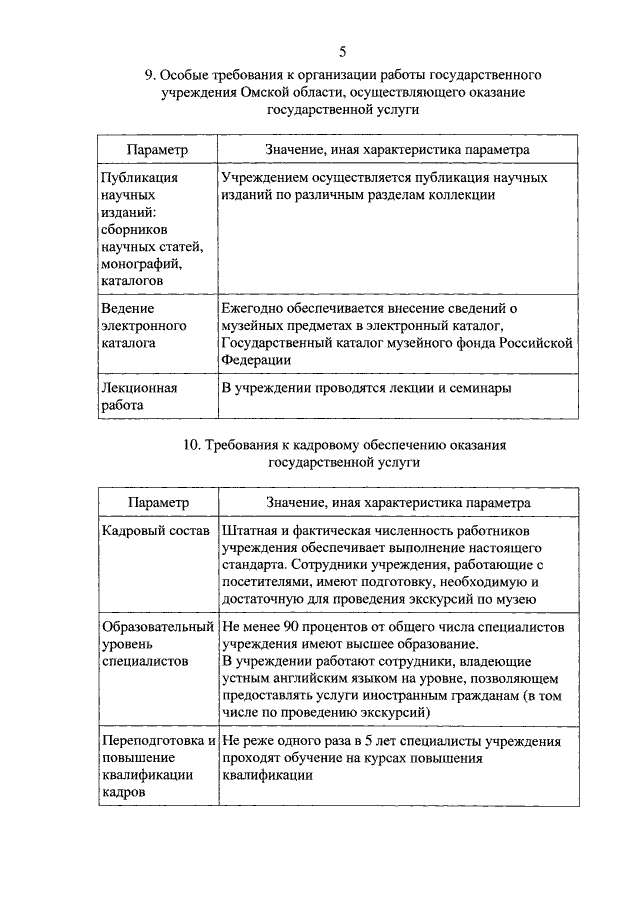 5

9. Особые требования к организации работы государственного учреждения Омской области, осуществляющего оказание государственной услуги

| Параметр | Значение, иная характеристика параметра |
|---|---|
| Публикация научных изданий: сборников научных статей, монографий, каталогов | Учреждением осуществляется публикация научных изданий по различным разделам коллекции |
| Ведение электронного каталога | Ежегодно обеспечивается внесение сведений о музейных предметах в электронный каталог, Государственный каталог музейного фонда Российской Федерации |
| Лекционная работа | В учреждении проводятся лекции и семинары |

10. Требования к кадровому обеспечению оказания государственной услуги

| Параметр | Значение, иная характеристика параметра |
|---|---|
| Кадровый состав | Штатная и фактическая численность работников учреждения обеспечивает выполнение настоящего стандарта. Сотрудники учреждения, работающие с посетителями, имеют подготовку, необходимую и достаточную для проведения экскурсий по музею |
| Образовательный уровень специалистов | Не менее 90 процентов от общего числа специалистов учреждения имеют высшее образование. В учреждении работают сотрудники, владеющие устным английским языком на уровне, позволяющем предоставлять услуги иностранным гражданам (в том числе по проведению экскурсий) |
| Переподготовка и повышение квалификации кадров | Не реже одного раза в 5 лет специалисты учреждения проходят обучение на курсах повышения квалификации |